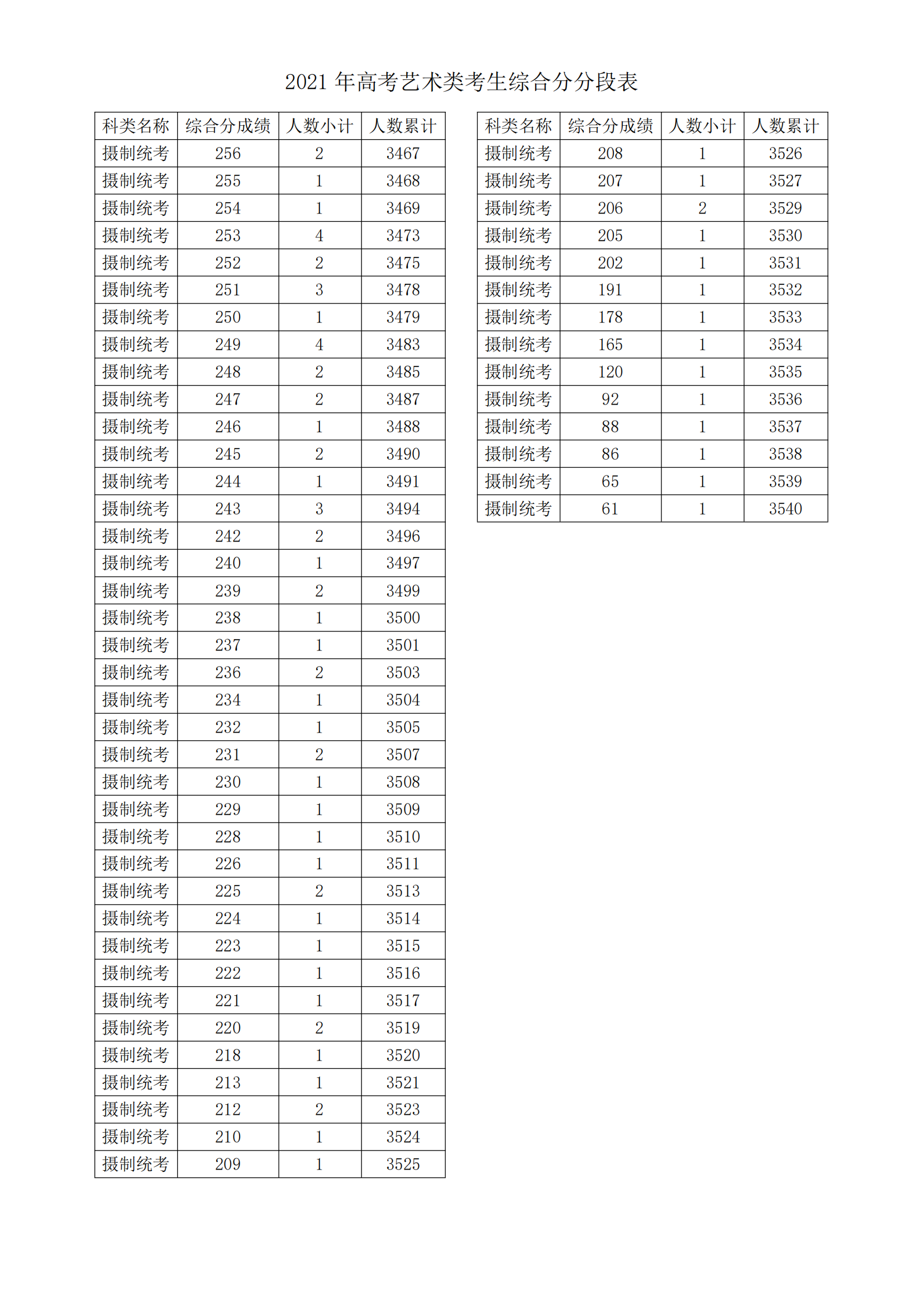 2021年高考艺术类考生综合分分段表

| 科类名称 | 综合分成绩 | 人数小计 | 人数累计 |
|---|---|---|---|
| 摄制统考 | 256 | 2 | 3467 |
| 摄制统考 | 255 | 1 | 3468 |
| 摄制统考 | 254 | 1 | 3469 |
| 摄制统考 | 253 | 4 | 3473 |
| 摄制统考 | 252 | 2 | 3475 |
| 摄制统考 | 251 | 3 | 3478 |
| 摄制统考 | 250 | 1 | 3479 |
| 摄制统考 | 249 | 4 | 3483 |
| 摄制统考 | 248 | 2 | 3485 |
| 摄制统考 | 247 | 2 | 3487 |
| 摄制统考 | 246 | 1 | 3488 |
| 摄制统考 | 245 | 2 | 3490 |
| 摄制统考 | 244 | 1 | 3491 |
| 摄制统考 | 243 | 3 | 3494 |
| 摄制统考 | 242 | 2 | 3496 |
| 摄制统考 | 240 | 1 | 3497 |
| 摄制统考 | 239 | 2 | 3499 |
| 摄制统考 | 238 | 1 | 3500 |
| 摄制统考 | 237 | 1 | 3501 |
| 摄制统考 | 236 | 2 | 3503 |
| 摄制统考 | 234 | 1 | 3504 |
| 摄制统考 | 232 | 1 | 3505 |
| 摄制统考 | 231 | 2 | 3507 |
| 摄制统考 | 230 | 1 | 3508 |
| 摄制统考 | 229 | 1 | 3509 |
| 摄制统考 | 228 | 1 | 3510 |
| 摄制统考 | 226 | 1 | 3511 |
| 摄制统考 | 225 | 2 | 3513 |
| 摄制统考 | 224 | 1 | 3514 |
| 摄制统考 | 223 | 1 | 3515 |
| 摄制统考 | 222 | 1 | 3516 |
| 摄制统考 | 221 | 1 | 3517 |
| 摄制统考 | 220 | 2 | 3519 |
| 摄制统考 | 218 | 1 | 3520 |
| 摄制统考 | 213 | 1 | 3521 |
| 摄制统考 | 212 | 2 | 3523 |
| 摄制统考 | 210 | 1 | 3524 |
| 摄制统考 | 209 | 1 | 3525 |

| 科类名称 | 综合分成绩 | 人数小计 | 人数累计 |
|---|---|---|---|
| 摄制统考 | 208 | 1 | 3526 |
| 摄制统考 | 207 | 1 | 3527 |
| 摄制统考 | 206 | 2 | 3529 |
| 摄制统考 | 205 | 1 | 3530 |
| 摄制统考 | 202 | 1 | 3531 |
| 摄制统考 | 191 | 1 | 3532 |
| 摄制统考 | 178 | 1 | 3533 |
| 摄制统考 | 165 | 1 | 3534 |
| 摄制统考 | 120 | 1 | 3535 |
| 摄制统考 | 92 | 1 | 3536 |
| 摄制统考 | 88 | 1 | 3537 |
| 摄制统考 | 86 | 1 | 3538 |
| 摄制统考 | 65 | 1 | 3539 |
| 摄制统考 | 61 | 1 | 3540 |